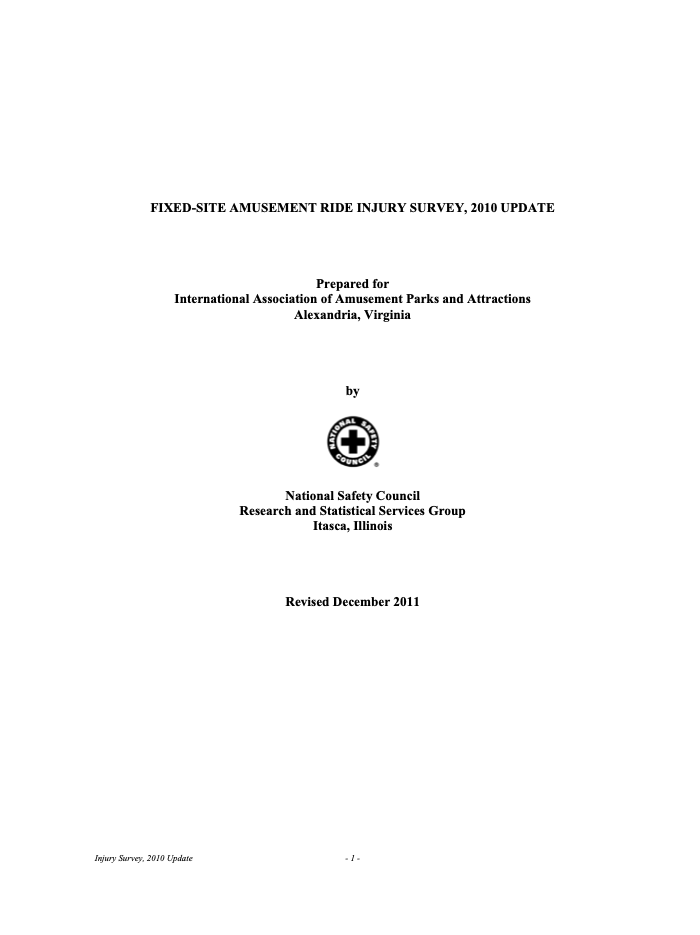 FIXED-SITE AMUSEMENT RIDE INJURY SURVEY, 2010 UPDATE

Prepared for
International Association of Amusement Parks and Attractions
Alexandria, Virginia

by

NATIONAL SAFETY COUNCIL

National Safety Council
Research and Statistical Services Group
Itasca, Illinois

Revised December 2011

Injury Survey, 2010 Update

- 1 -